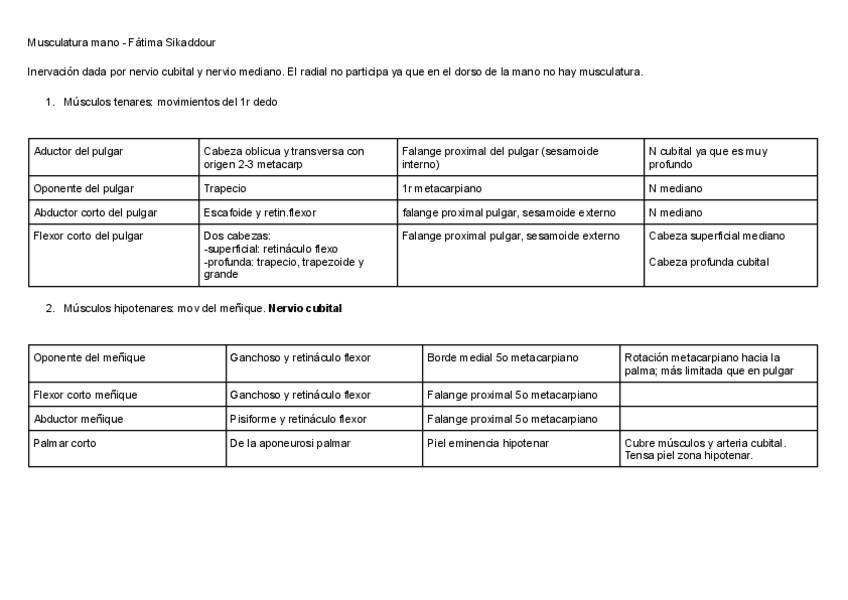 Musculatura mano - Fátima Sikaddour

Inervación dada por nervio cubital y nervio mediano. El radial no participa ya que en el dorso de la mano no hay musculatura.

1. Músculos tenares: movimientos del 1r dedo

| Aductor del pulgar | Cabeza oblicua y transversa con origen 2-3 metacarp | Falange proximal del pulgar (sesamoide interno) | N cubital ya que es muy profundo |
|---|---|---|---|
| Oponente del pulgar | Trapecio | 1r metacarpiano | N mediano |
| Abductor corto del pulgar | Escafoide y retin.flexor | falange proximal pulgar, sesamoide externo | N mediano |
| Flexor corto del pulgar | Dos cabezas: -superficial: retináculo flexo -profunda: trapecio, trapezoide y grande | Falange proximal pulgar, sesamoide externo | Cabeza superficial mediano Cabeza profunda cubital |

2. Músculos hipotenares: mov del meñique. **Nervio cubital**

| Oponente del meñique | Ganchoso y retináculo flexor | Borde medial 5o metacarpiano | Rotación metacarpiano hacia la palma; más limitada que en pulgar |
|---|---|---|---|
| Flexor corto meñique | Ganchoso y retináculo flexor | Falange proximal 5o metacarpiano | |
| Abductor meñique | Pisiforme y retináculo flexor | Falange proximal 5o metacarpiano | |
| Palmar corto | De la aponeurosi palmar | Piel eminencia hipotenar | Cubre músculos y arteria cubital. Tensa piel zona hipotenar. |